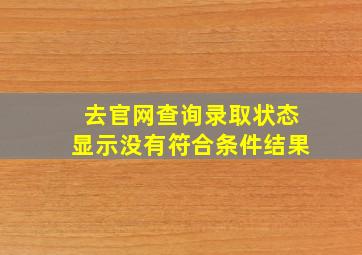 去官网查询录取状态
显示没有符合条件结果